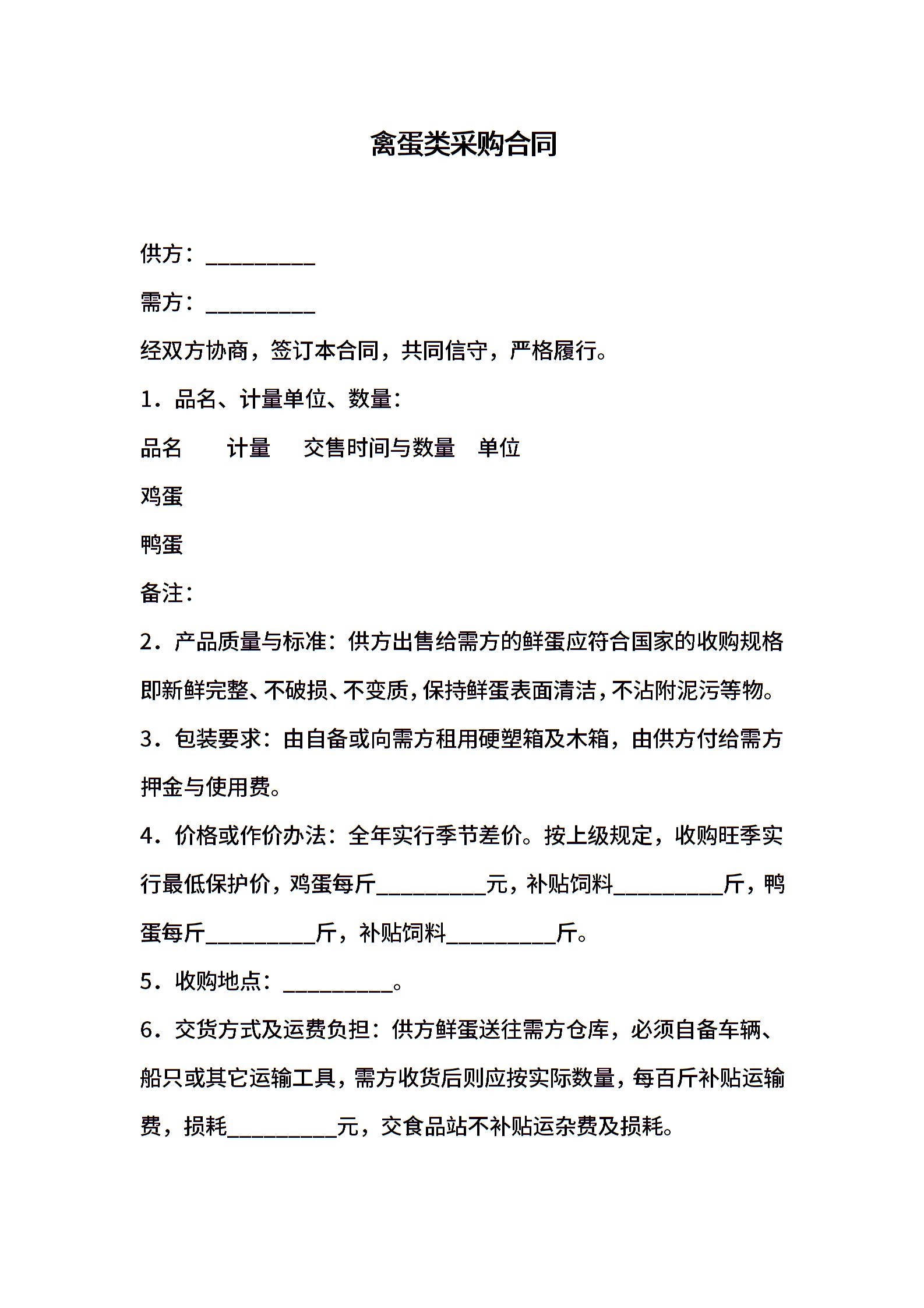 禽蛋类采购合同

供方：__________

需方：__________

经双方协商，签订本合同，共同信守，严格履行。

1．品名、计量单位、数量：

品名　　计量　　交售时间与数量　单位

鸡蛋

鸭蛋

备注：

2．产品质量与标准：供方出售给需方的鲜蛋应符合国家的收购规格即新鲜完整、不破损、不变质，保持鲜蛋表面清洁，不沾附泥污等物。

3．包装要求：由自备或向需方租用硬塑箱及木箱，由供方付给需方押金与使用费。

4．价格或作价办法：全年实行季节差价。按上级规定，收购旺季实行最低保护价，鸡蛋每斤__________元，补贴饲料__________斤，鸭蛋每斤__________斤，补贴饲料__________斤。

5．收购地点：__________。

6．交货方式及运费负担：供方鲜蛋送往需方仓库，必须自备车辆、船只或其它运输工具，需方收货后则应按实际数量，每百斤补贴运输费，损耗__________元，交食品站不补贴运杂费及损耗。